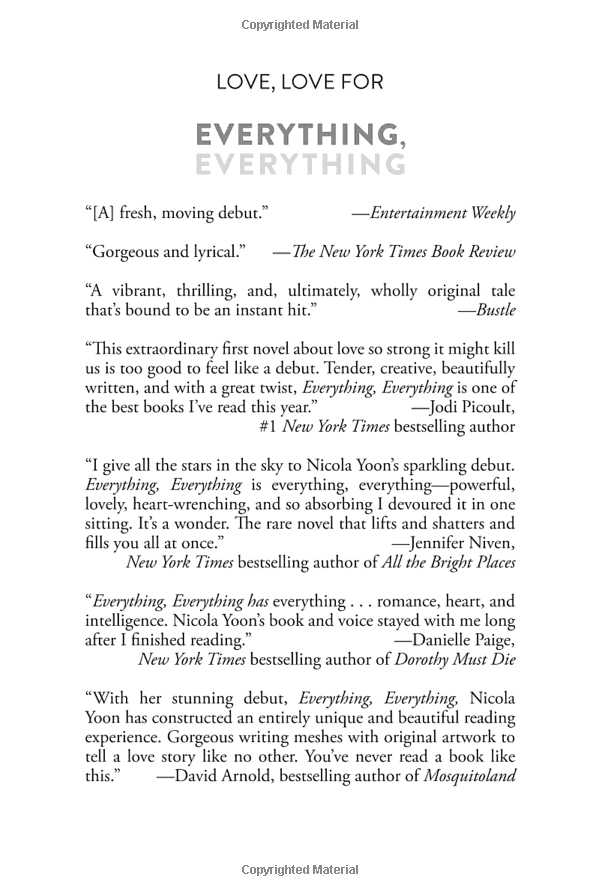 Copyrighted Material

LOVE, LOVE FOR

EVERYTHING,
EVERYTHING

"[A] fresh, moving debut." —Entertainment Weekly

"Gorgeous and lyrical." —The New York Times Book Review

"A vibrant, thrilling, and, ultimately, wholly original tale that's bound to be an instant hit." —Bustle

"This extraordinary first novel about love so strong it might kill us is too good to feel like a debut. Tender, creative, beautifully written, and with a great twist, Everything, Everything is one of the best books I've read this year." —Jodi Picoult, #1 New York Times bestselling author

"I give all the stars in the sky to Nicola Yoon's sparkling debut. Everything, Everything is everything, everything—powerful, lovely, heart-wrenching, and so absorbing I devoured it in one sitting. It's a wonder. The rare novel that lifts and shatters and fills you all at once." —Jennifer Niven, New York Times bestselling author of All the Bright Places

"Everything, Everything has everything . . . romance, heart, and intelligence. Nicola Yoon's book and voice stayed with me long after I finished reading." —Danielle Paige, New York Times bestselling author of Dorothy Must Die

"With her stunning debut, Everything, Everything, Nicola Yoon has constructed an entirely unique and beautiful reading experience. Gorgeous writing meshes with original artwork to tell a love story like no other. You've never read a book like this." —David Arnold, bestselling author of Mosquitoland

Copyrighted Material